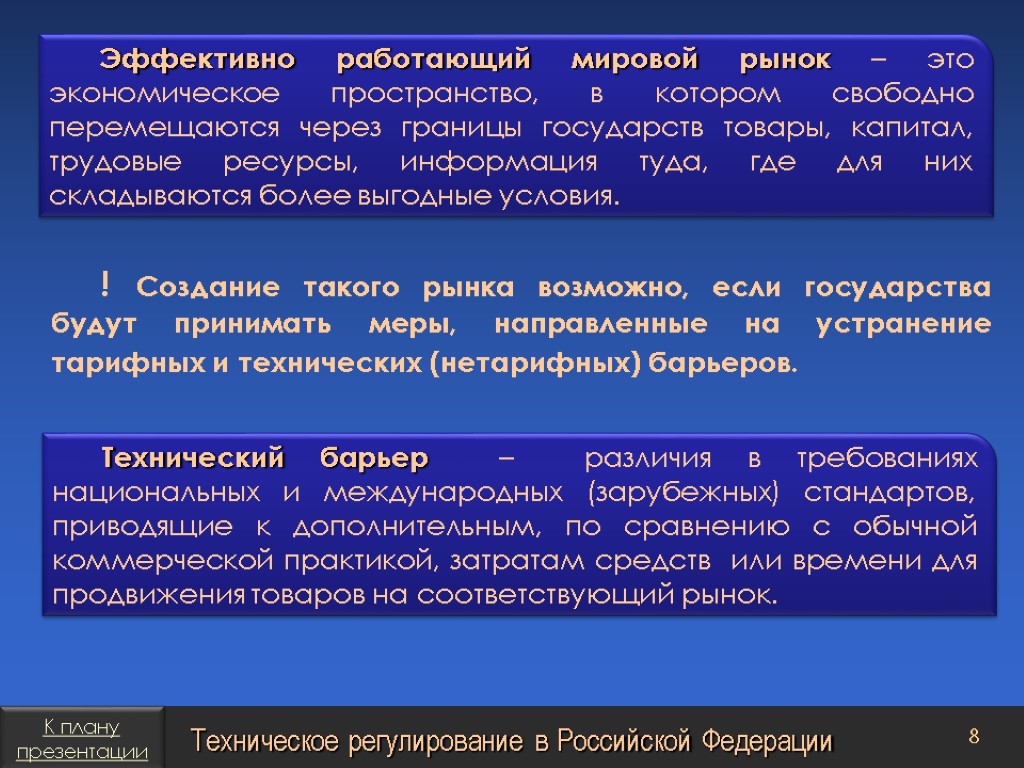 Эффективно работающий мировой рынок – это экономическое пространство, в котором свободно перемещаются через границы государств товары, капитал, трудовые ресурсы, информация туда, где для них складываются более выгодные условия.

! Создание такого рынка возможно, если государства будут принимать меры, направленные на устранение тарифных и технических (нетарифных) барьеров.

Технический барьер – различия в требованиях национальных и международных (зарубежных) стандартов, приводящие к дополнительным, по сравнению с обычной коммерческой практикой, затратам средств или времени для продвижения товаров на соответствующий рынок.

К плану презентации

Техническое регулирование в Российской Федерации

8